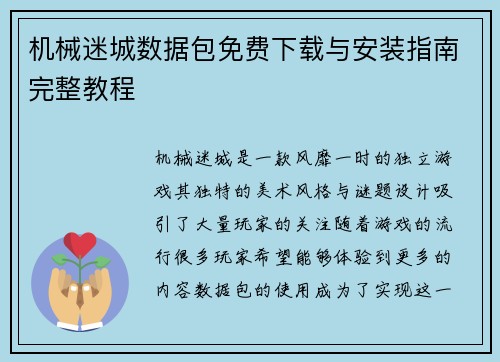 机械迷城数据包免费下载与安装指南完整教程

机械迷城是一款风靡一时的独立游戏其独特的美术风格与谜题设计吸引了大量玩家的关注随着游戏的流行很多玩家希望能够体验到更多的内容数据包的使用成为了实现这一